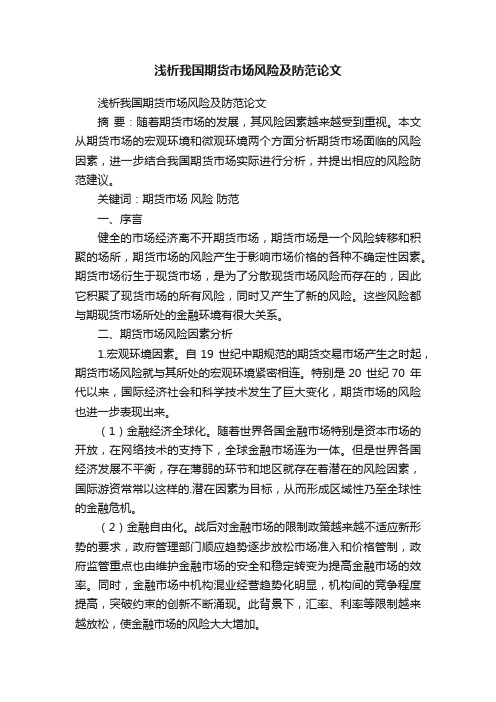 浅析我国期货市场风险及防范论文

浅析我国期货市场风险及防范论文

摘 要：随着期货市场的发展，其风险因素越来越受到重视。本文从期货市场的宏观环境和微观环境两个方面分析期货市场面临的风险因素，进一步结合我国期货市场实际进行分析，并提出相应的风险防范建议。

关键词：期货市场 风险 防范

一、序言

健全的市场经济离不开期货市场，期货市场是一个风险转移和积聚的场所，期货市场的风险产生于影响市场价格的各种不确定性因素。期货市场衍生于现货市场，是为了分散现货市场风险而存在的，因此它积聚了现货市场的所有风险，同时又产生了新的风险。这些风险都与期现货市场所处的金融环境有很大关系。

二、期货市场风险因素分析

1.宏观环境因素。自 19 世纪中期规范的期货交易市场产生之时起，期货市场风险就与其所处的宏观环境紧密相连。特别是 20 世纪 70 年代以来，国际经济社会和科学技术发生了巨大变化，期货市场的风险也进一步表现出来。

（1）金融经济全球化。随着世界各国金融市场特别是资本市场的开放，在网络技术的支持下，全球金融市场连为一体。但是世界各国经济发展不平衡，存在薄弱的环节和地区就存在着潜在的风险因素，国际游资常常以这样的.潜在因素为目标，从而形成区域性乃至全球性的金融危机。

（2）金融自由化。战后对金融市场的限制政策越来越不适应新形势的要求，政府管理部门顺应趋势逐步放松市场准入和价格管制，政府监管重点也由维护金融市场的安全和稳定转变为提高金融市场的效率。同时，金融市场中机构混业经营趋势化明显，机构间的竞争程度提高，突破约束的创新不断涌现。此背景下，汇率、利率等限制越来越放松，使金融市场的风险大大增加。